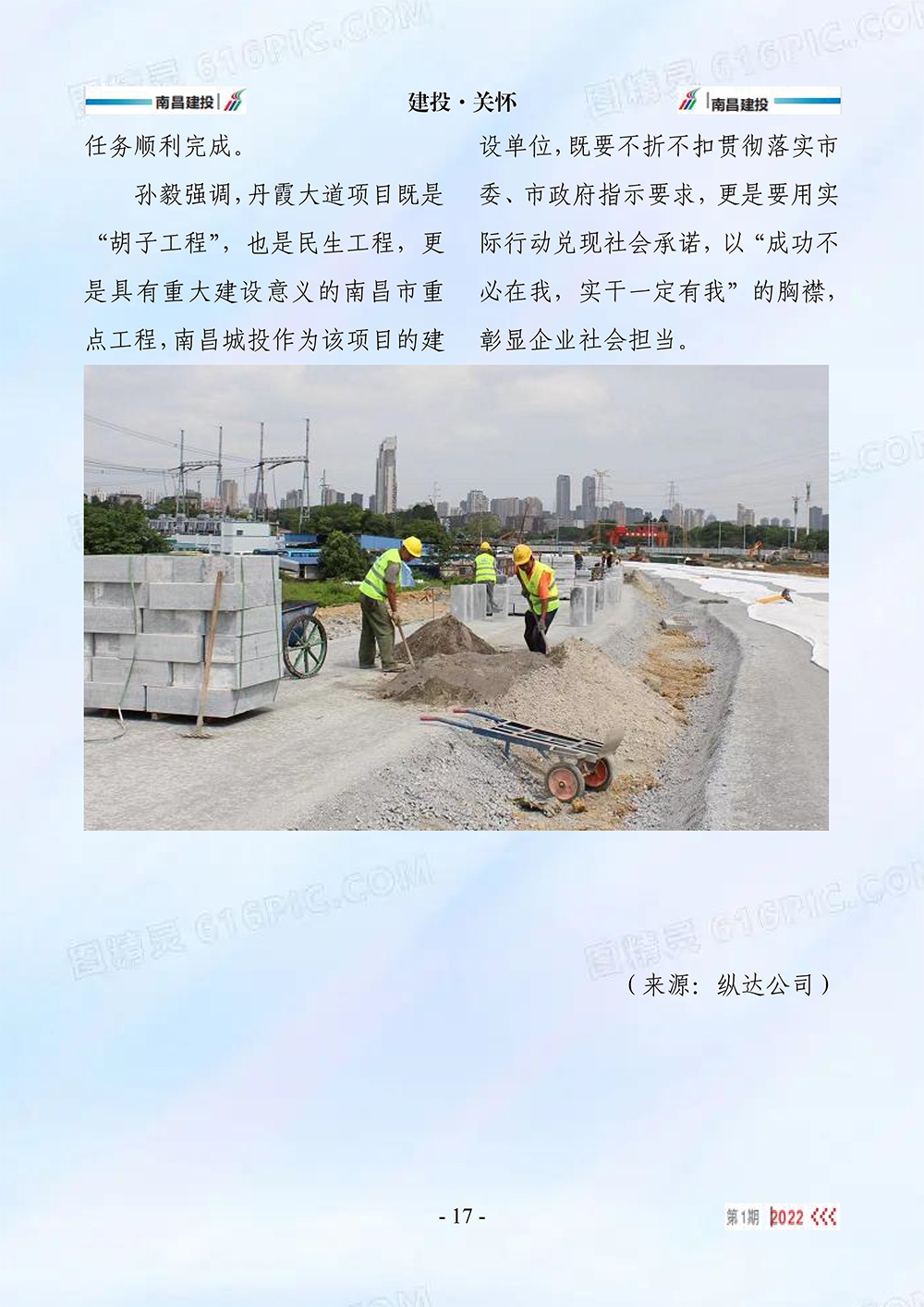 南昌建投

建投·关怀

南昌建投

任务顺利完成。

孙毅强调，丹霞大道项目既是“胡子工程”，也是民生工程，更是具有重大建设意义的南昌市重点工程，南昌城投作为该项目的建设单位，既要不折不扣贯彻落实市委、市政府指示要求，更是要用实际行动兑现社会承诺，以“成功不必在我，实干一定有我”的胸襟，彰显企业社会担当。

（来源：纵达公司）

- 17 -

第1期 2022

图精灵 616PIC.COM